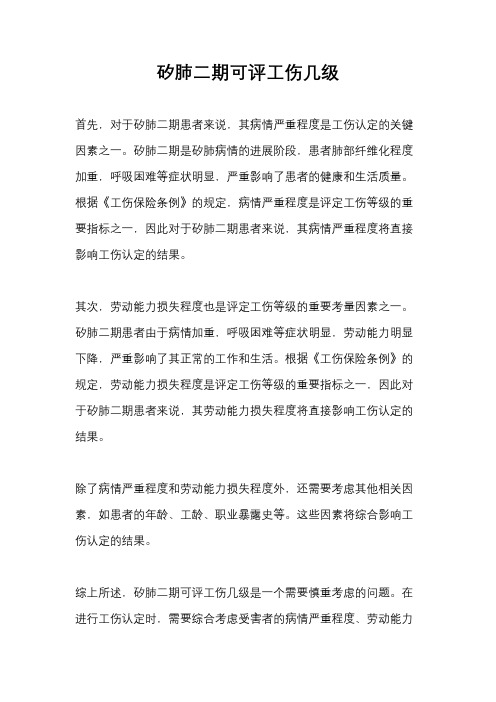 矽肺二期可评工伤几级

首先，对于矽肺二期患者来说，其病情严重程度是工伤认定的关键因素之一。矽肺二期是矽肺病情的进展阶段，患者肺部纤维化程度加重，呼吸困难等症状明显，严重影响了患者的健康和生活质量。根据《工伤保险条例》的规定，病情严重程度是评定工伤等级的重要指标之一，因此对于矽肺二期患者来说，其病情严重程度将直接影响工伤认定的结果。

其次，劳动能力损失程度也是评定工伤等级的重要考量因素之一。矽肺二期患者由于病情加重，呼吸困难等症状明显，劳动能力明显下降，严重影响了其正常的工作和生活。根据《工伤保险条例》的规定，劳动能力损失程度是评定工伤等级的重要指标之一，因此对于矽肺二期患者来说，其劳动能力损失程度将直接影响工伤认定的结果。

除了病情严重程度和劳动能力损失程度外，还需要考虑其他相关因素，如患者的年龄、工龄、职业暴露史等。这些因素将综合影响工伤认定的结果。

综上所述，矽肺二期可评工伤几级是一个需要慎重考虑的问题。在进行工伤认定时，需要综合考虑受害者的病情严重程度、劳动能力